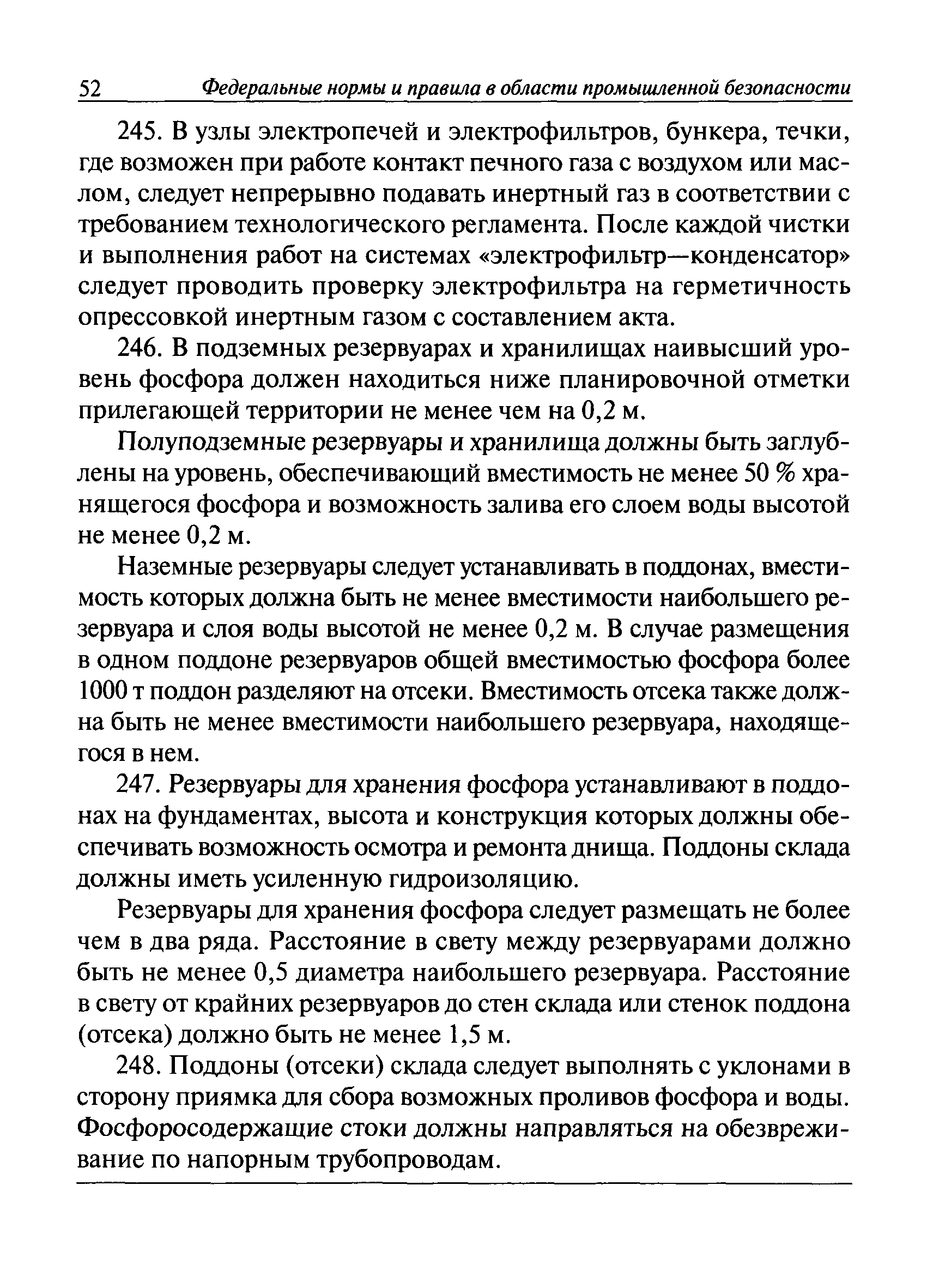 52 Федеральные нормы и правила в области промышленной безопасности

245. В узлы электропечей и электрофильтров, бункера, течки, где возможен при работе контакт печного газа с воздухом или маслом, следует непрерывно подавать инертный газ в соответствии с требованием технологического регламента. После каждой чистки и выполнения работ на системах «электрофильтр—конденсатор» следует проводить проверку электрофильтра на герметичность опрессовкой инертным газом с составлением акта.

246. В подземных резервуарах и хранилищах наивысший уровень фосфора должен находиться ниже планировочной отметки прилегающей территории не менее чем на 0,2 м.

Полуподземные резервуары и хранилища должны быть заглублены на уровень, обеспечивающий вместимость не менее 50 % хранящегося фосфора и возможность залива его слоем воды высотой не менее 0,2 м.

Наземные резервуары следует устанавливать в поддонах, вместимость которых должна быть не менее вместимости наибольшего резервуара и слоя воды высотой не менее 0,2 м. В случае размещения в одном поддоне резервуаров общей вместимостью фосфора более 1000 т поддон разделяют на отсеки. Вместимость отсека также должна быть не менее вместимости наибольшего резервуара, находящегося в нем.

247. Резервуары для хранения фосфора устанавливают в поддонах на фундаментах, высота и конструкция которых должны обеспечивать возможность осмотра и ремонта днища. Поддоны склада должны иметь усиленную гидроизоляцию.

Резервуары для хранения фосфора следует размещать не более чем в два ряда. Расстояние в свету между резервуарами должно быть не менее 0,5 диаметра наибольшего резервуара. Расстояние в свету от крайних резервуаров до стен склада или стенок поддона (отсека) должно быть не менее 1,5 м.

248. Поддоны (отсеки) склада следует выполнять с уклонами в сторону приямка для сбора возможных проливов фосфора и воды. Фосфоросодержащие стоки должны направляться на обезвреживание по напорным трубопроводам.